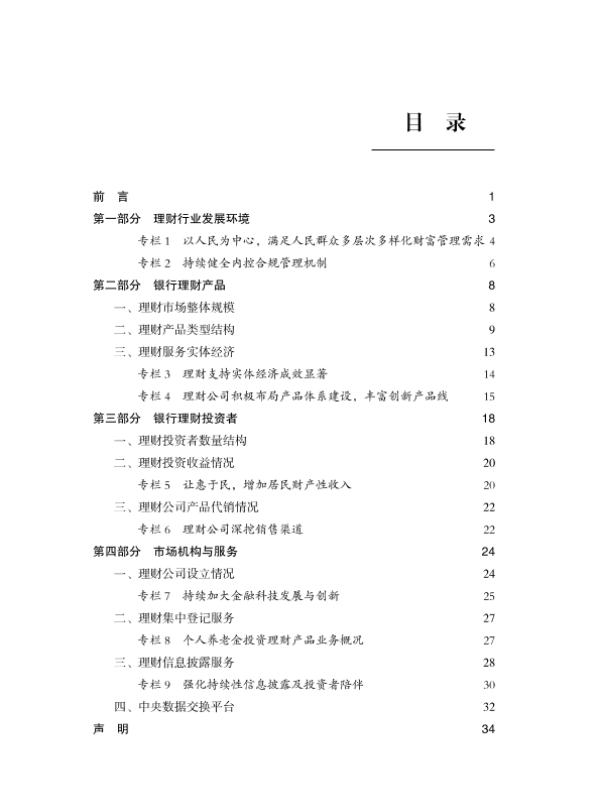 目　录

前　言　1
第一部分　理财行业发展环境　3
专栏 1　以人民为中心，满足人民群众多层次多样化财富管理需求　4
专栏 2　持续健全内控合规管理机制　6
第二部分　银行理财产品　8
一、理财市场整体规模　8
二、理财产品类型结构　9
三、理财服务实体经济　13
专栏 3　理财支持实体经济成效显著　14
专栏 4　理财公司积极布局产品体系建设，丰富创新产品线　15
第三部分　银行理财投资者　18
一、理财投资者数量结构　18
二、理财投资收益情况　20
专栏 5　让惠于民，增加居民财产性收入　20
三、理财公司产品代销情况　22
专栏 6　理财公司深挖销售渠道　22
第四部分　市场机构与服务　24
一、理财公司设立情况　24
专栏 7　持续加大金融科技发展与创新　25
二、理财集中登记服务　27
专栏 8　个人养老金投资理财产品业务概况　27
三、理财信息披露服务　28
专栏 9　强化持续性信息披露及投资者陪伴　30
四、中央数据交换平台　32
声　明　34